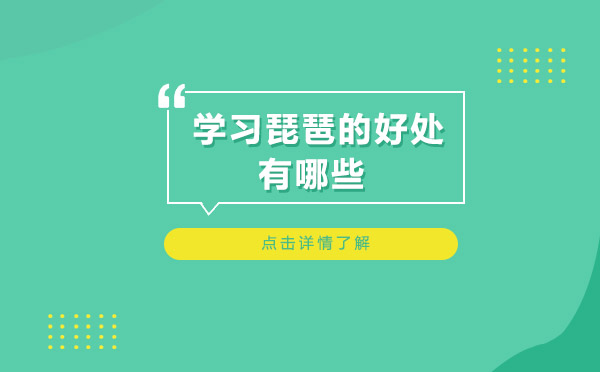 “

学习琵琶的好处有哪些

点击详情了解